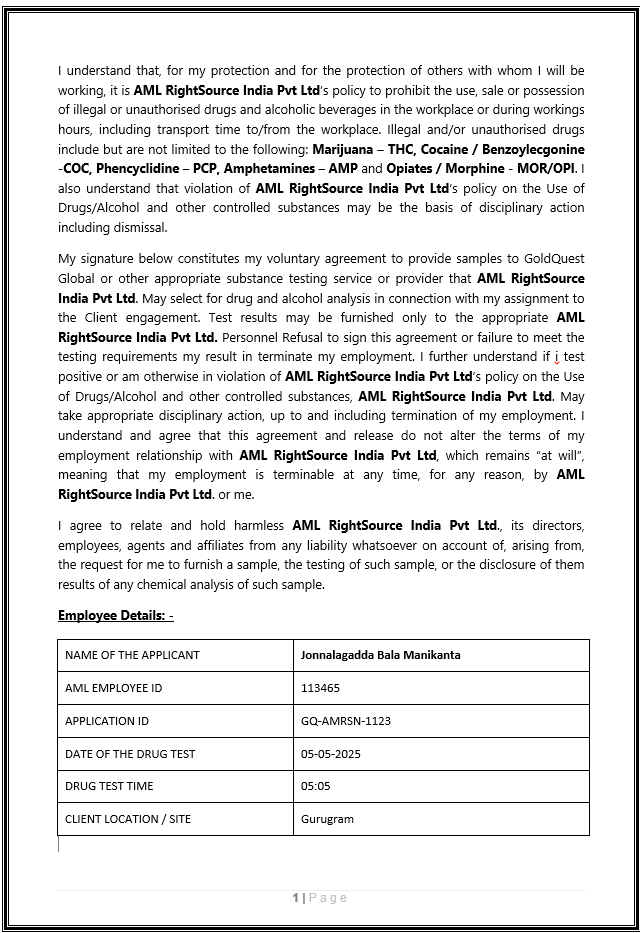 I understand that, for my protection and for the protection of others with whom I will be working, it is AML RightSource India Pvt Ltd's policy to prohibit the use, sale or possession of illegal or unauthorised drugs and alcoholic beverages in the workplace or during workings hours, including transport time to/from the workplace. Illegal and/or unauthorised drugs include but are not limited to the following: Marijuana – THC, Cocaine / Benzoylecgonine -COC, Phencyclidine – PCP, Amphetamines – AMP and Opiates / Morphine - MOR/OPI. I also understand that violation of AML RightSource India Pvt Ltd's policy on the Use of Drugs/Alcohol and other controlled substances may be the basis of disciplinary action including dismissal.

My signature below constitutes my voluntary agreement to provide samples to GoldQuest Global or other appropriate substance testing service or provider that AML RightSource India Pvt Ltd. May select for drug and alcohol analysis in connection with my assignment to the Client engagement. Test results may be furnished only to the appropriate AML RightSource India Pvt Ltd. Personnel Refusal to sign this agreement or failure to meet the testing requirements my result in terminate my employment. I further understand if i test positive or am otherwise in violation of AML RightSource India Pvt Ltd's policy on the Use of Drugs/Alcohol and other controlled substances, AML RightSource India Pvt Ltd. May take appropriate disciplinary action, up to and including termination of my employment. I understand and agree that this agreement and release do not alter the terms of my employment relationship with AML RightSource India Pvt Ltd, which remains "at will", meaning that my employment is terminable at any time, for any reason, by AML RightSource India Pvt Ltd. or me.

I agree to relate and hold harmless AML RightSource India Pvt Ltd., its directors, employees, agents and affiliates from any liability whatsoever on account of, arising from, the request for me to furnish a sample, the testing of such sample, or the disclosure of them results of any chemical analysis of such sample.

Employee Details: -

| NAME OF THE APPLICANT | Jonnalagadda Bala Manikanta |
|---|---|
| AML EMPLOYEE ID | 113465 |
| APPLICATION ID | GQ-AMRSN-1123 |
| DATE OF THE DRUG TEST | 05-05-2025 |
| DRUG TEST TIME | 05:05 |
| CLIENT LOCATION / SITE | Gurugram |

1 | Page